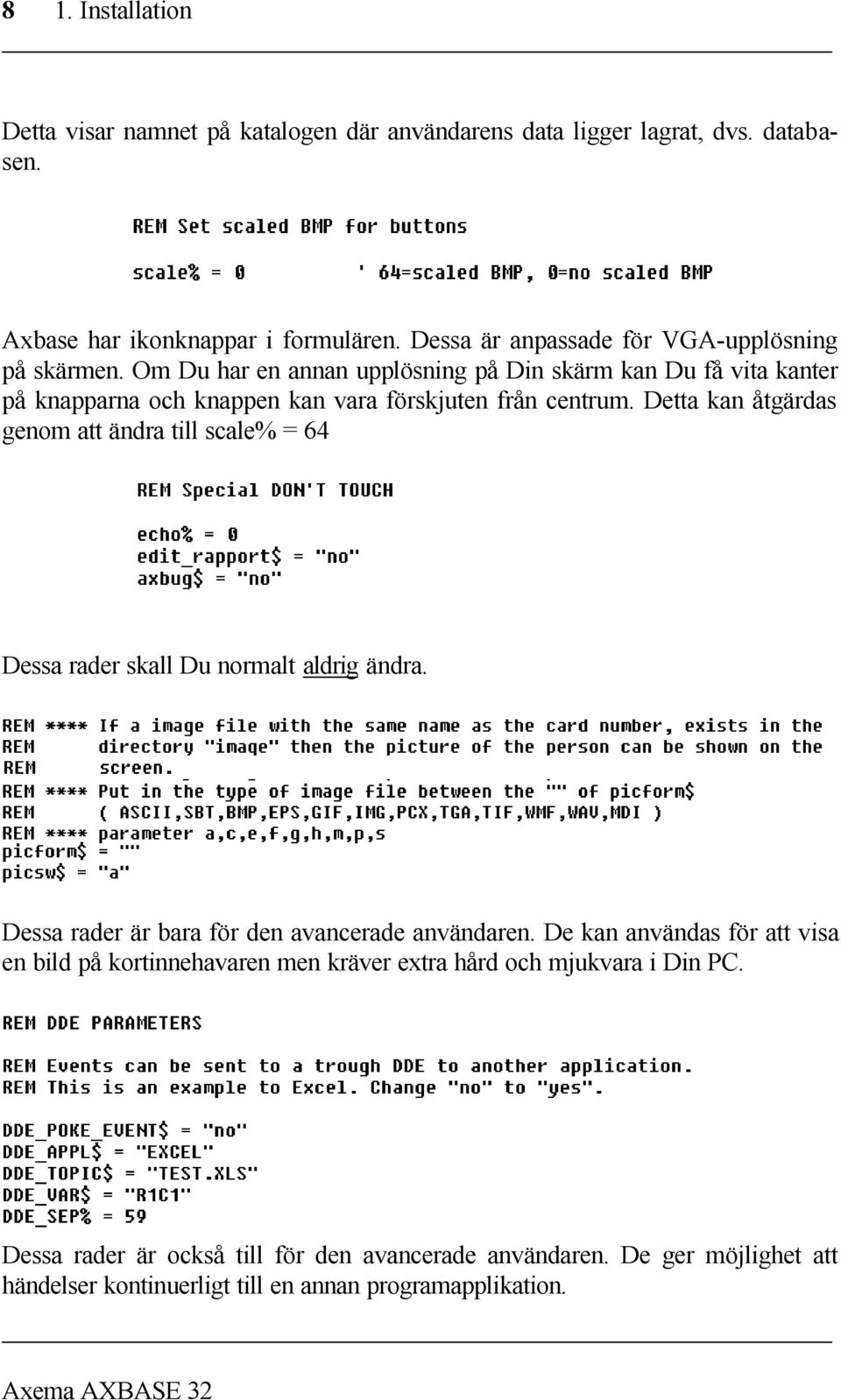 8 1. Installation

Detta visar namnet på katalogen där användarens data ligger lagrat, dvs. databasen.

REM Set scaled BMP for buttons

scale% = 0 ' 64=scaled BMP, 0=no scaled BMP

Axbase har ikonknappar i formulären. Dessa är anpassade för VGA-upplösning på skärmen. Om Du har en annan upplösning på Din skärm kan Du få vita kanter på knapparna och knappen kan vara förskjuten från centrum. Detta kan åtgärdas genom att ändra till scale% = 64

REM Special DON'T TOUCH

echo% = 0
edit_rapport$ = "no"
axbug$ = "no"

Dessa rader skall Du normalt aldrig ändra.

REM **** If a image file with the same name as the card number, exists in the
REM directory "image" then the picture of the person can be shown on the
REM screen.
REM **** Put in the type of image file between the "" of picform$
REM ( ASCII,SBT,BMP,EPS,GIF,IMG,PCX,TGA,TIF,WMF,WAV,MDI )
REM **** parameter a,c,e,f,g,h,m,p,s
picform$ = ""
picsw$ = "a"

Dessa rader är bara för den avancerade användaren. De kan användas för att visa en bild på kortinnehavaren men kräver extra hård och mjukvara i Din PC.

REM DDE PARAMETERS

REM Events can be sent to a trough DDE to another application.
REM This is an example to Excel. Change "no" to "yes".

DDE_POKE_EVENT$ = "no"
DDE_APPL$ = "EXCEL"
DDE_TOPIC$ = "TEST.XLS"
DDE_VAR$ = "R1C1"
DDE_SEP% = 59

Dessa rader är också till för den avancerade användaren. De ger möjlighet att händelser kontinuerligt till en annan programapplikation.

Axema AXBASE 32